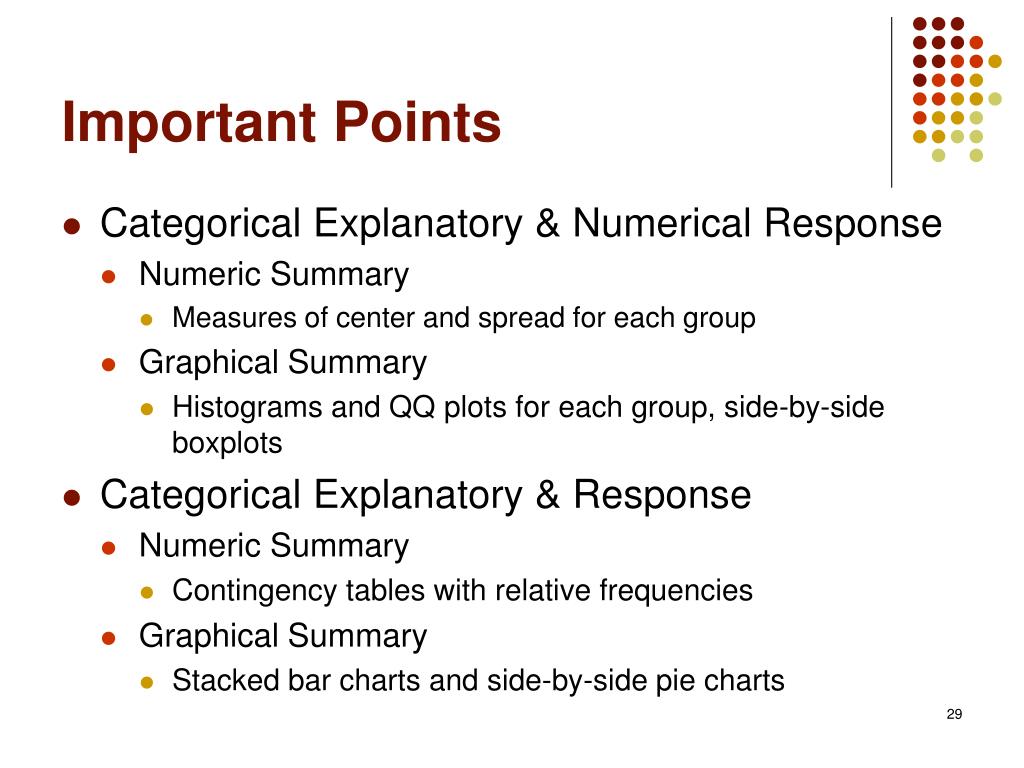 Important Points

- Categorical Explanatory & Numerical Response
  - Numeric Summary
    - Measures of center and spread for each group
  - Graphical Summary
    - Histograms and QQ plots for each group, side-by-side boxplots
- Categorical Explanatory & Response
  - Numeric Summary
    - Contingency tables with relative frequencies
  - Graphical Summary
    - Stacked bar charts and side-by-side pie charts

29